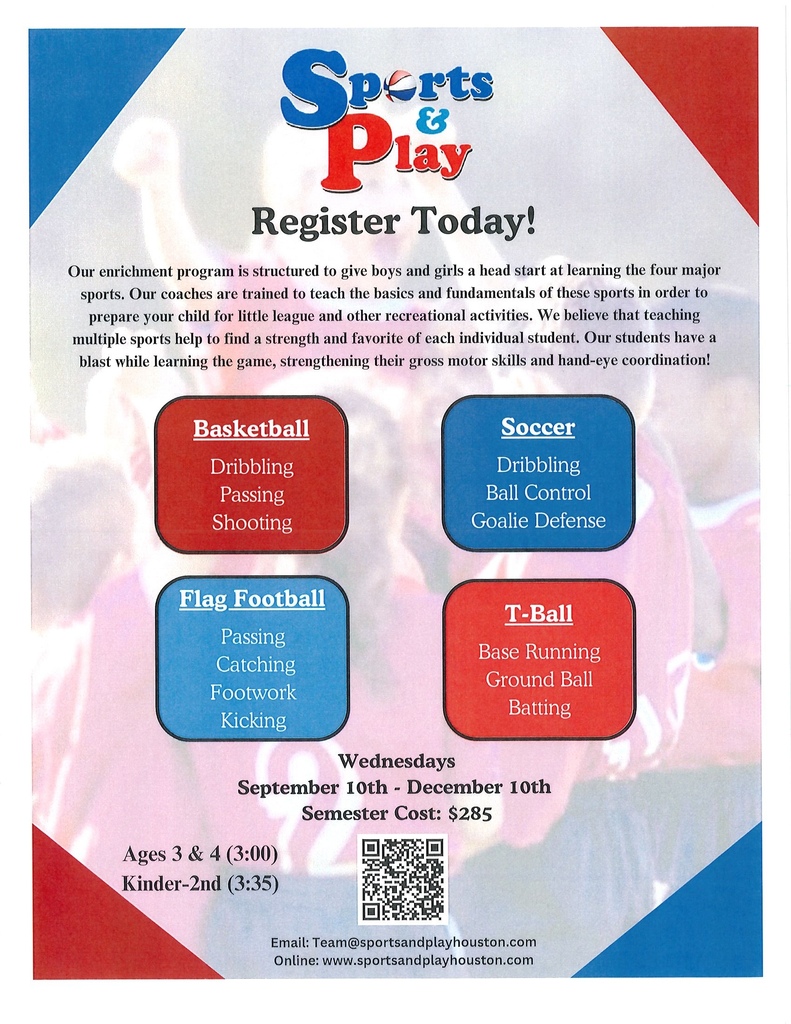 Sports & Play

Register Today!

Our enrichment program is structured to give boys and girls a head start at learning the four major sports. Our coaches are trained to teach the basics and fundamentals of these sports in order to prepare your child for little league and other recreational activities. We believe that teaching multiple sports help to find a strength and favorite of each individual student. Our students have a blast while learning the game, strengthening their gross motor skills and hand-eye coordination!

Basketball
Dribbling
Passing
Shooting

Soccer
Dribbling
Ball Control
Goalie Defense

Flag Football
Passing
Catching
Footwork
Kicking

T-Ball
Base Running
Ground Ball
Batting

Wednesdays
September 10th - December 10th
Semester Cost: $285

Ages 3 & 4 (3:00)
Kinder-2nd (3:35)

Email: Team@sportsandplayhouston.com
Online: www.sportsandplayhouston.com